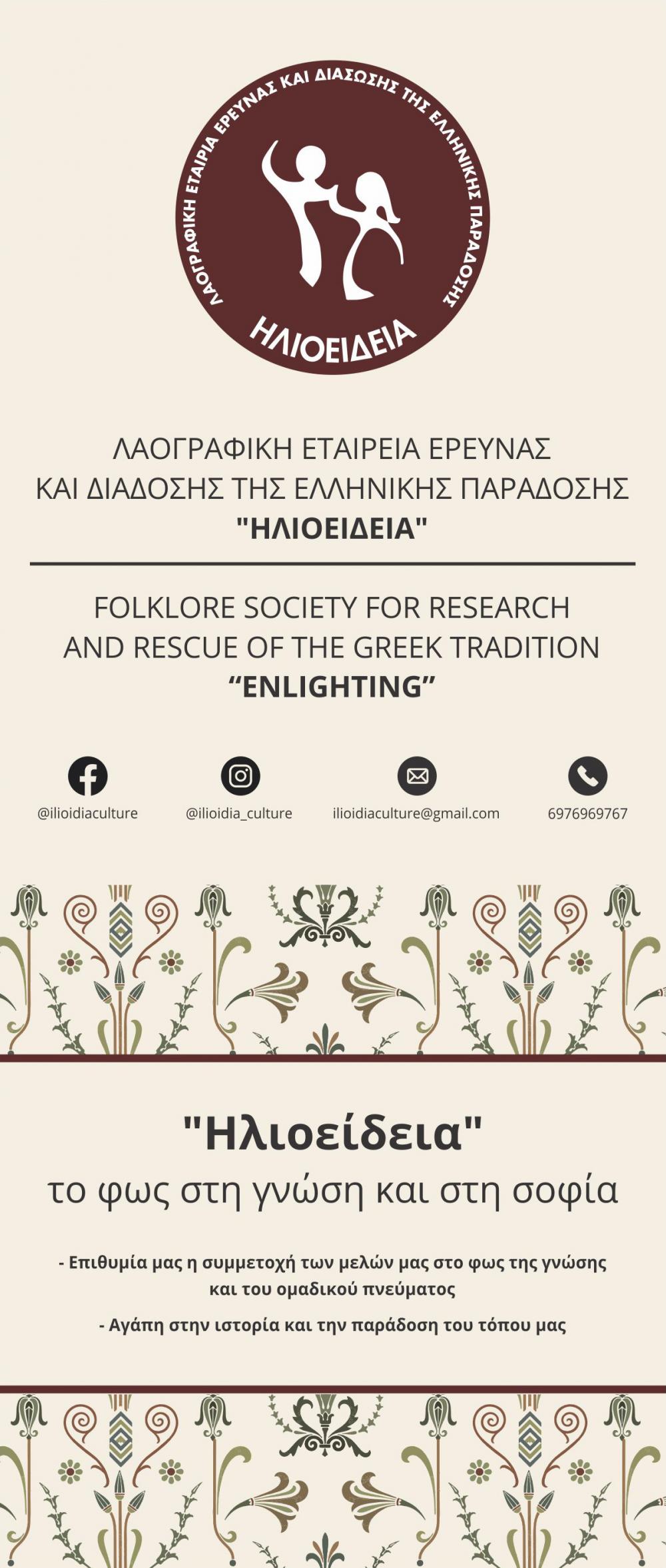 ΛΑΟΓΡΑΦΙΚΗ ΕΤΑΙΡΙΑ ΕΡΕΥΝΑΣ ΚΑΙ ΔΙΑΣΩΣΗΣ ΤΗΣ ΕΛΛΗΝΙΚΗΣ ΠΑΡΑΔΟΣΗΣ

ΗΛΙΟΕΙΔΕΙΑ

ΛΑΟΓΡΑΦΙΚΗ ΕΤΑΙΡΕΙΑ ΕΡΕΥΝΑΣ
ΚΑΙ ΔΙΑΔΟΣΗΣ ΤΗΣ ΕΛΛΗΝΙΚΗΣ ΠΑΡΑΔΟΣΗΣ
"ΗΛΙΟΕΙΔΕΙΑ"

FOLKLORE SOCIETY FOR RESEARCH
AND RESCUE OF THE GREEK TRADITION
"ENLIGHTING"

@ilioidiaculture

@ilioidia_culture

ilioidiaculture@gmail.com

6976969767

"Ηλιοείδεια"
το φως στη γνώση και στη σοφία

- Επιθυμία μας η συμμετοχή των μελών μας στο φως της γνώσης και του ομαδικού πνεύματος

- Αγάπη στην ιστορία και την παράδοση του τόπου μας